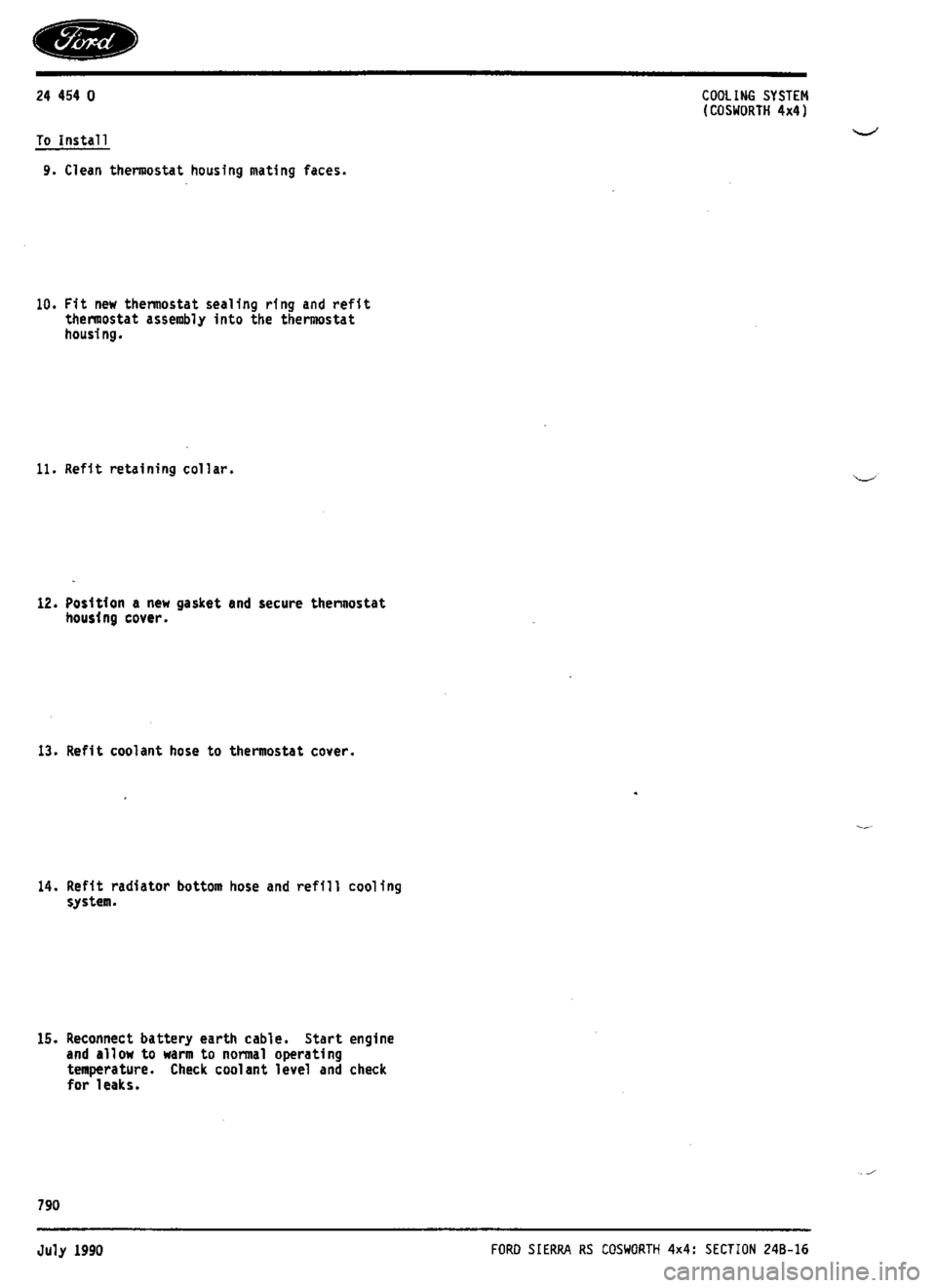 Ford

24 454 0

COOLING SYSTEM (COSWORTH 4x4)

To Install

9. Clean thermostat housing mating faces.

10. Fit new thermostat sealing ring and refit thermostat assembly into the thermostat housing.

11. Refit retaining collar.

12. Position a new gasket and secure thermostat housing cover.

13. Refit coolant hose to thermostat cover.

14. Refit radiator bottom hose and refill cooling system.

15. Reconnect battery earth cable. Start engine and allow to warm to normal operating temperature. Check coolant level and check for leaks.

790

July 1990

FORD SIERRA RS COSWORTH 4x4: SECTION 24B-16

carmanualsonline.info